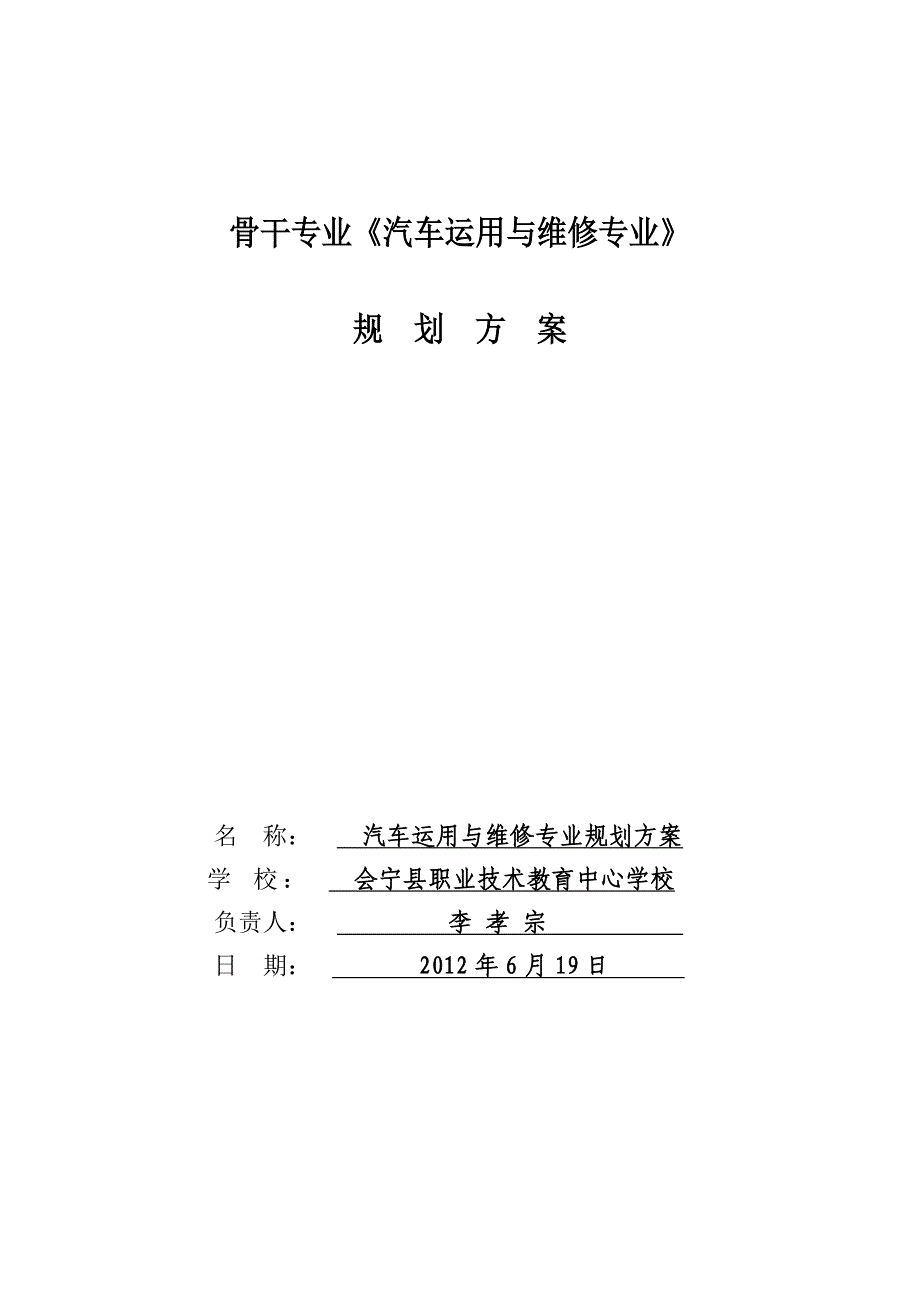 骨干专业《汽车运用与维修专业》

规 划 方 案

名 称： 汽车运用与维修专业规划方案

学 校： 会宁县职业技术教育中心学校

负责人： 李 孝 宗

日 期： 2012 年 6 月 19 日